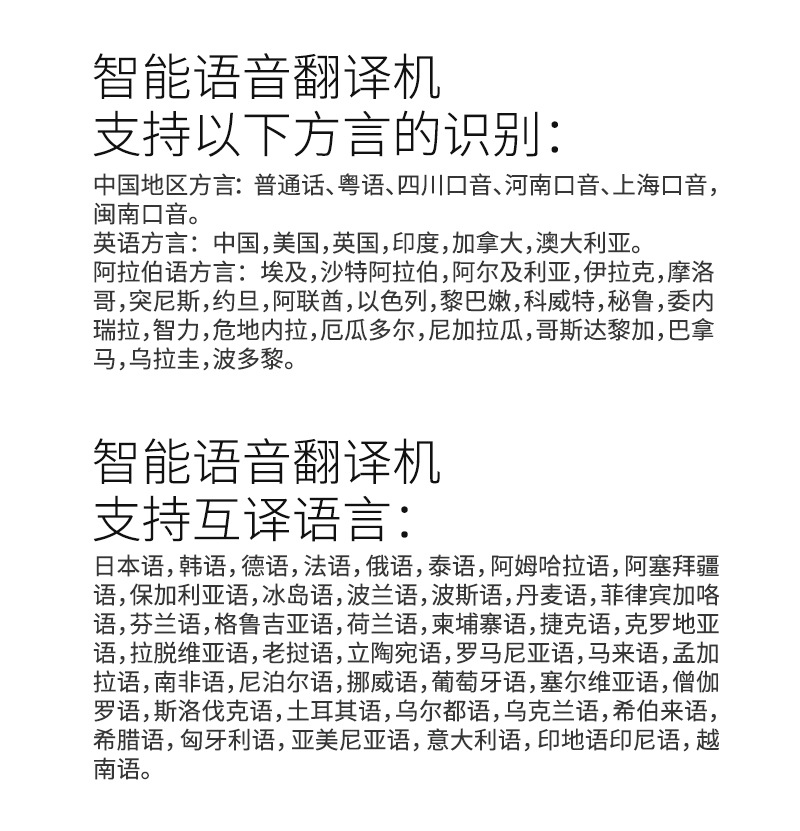 智能语音翻译机
支持以下方言的识别：

中国地区方言：普通话、粤语、四川口音、河南口音、上海口音，闽南口音。
英语方言：中国，美国，英国，印度，加拿大，澳大利亚。
阿拉伯语方言：埃及，沙特阿拉伯，阿尔及利亚，伊拉克，摩洛哥，突尼斯，约旦，阿联酋，以色列，黎巴嫩，科威特，秘鲁，委内瑞拉，智力，危地内拉，厄瓜多尔，尼加拉瓜，哥斯达黎加，巴拿马，乌拉圭，波多黎。

智能语音翻译机
支持互译语言：

日本语，韩语，德语，法语，俄语，泰语，阿姆哈拉语，阿塞拜疆语，保加利亚语，冰岛语，波兰语，波斯语，丹麦语，菲律宾加咯语，芬兰语，格鲁吉亚语，荷兰语，柬埔寨语，捷克语，克罗地亚语，拉脱维亚语，老挝语，立陶宛语，罗马尼亚语，马来语，孟加拉语，南非语，尼泊尔语，挪威语，葡萄牙语，塞尔维亚语，僧伽罗语，斯洛伐克语，土耳其语，乌尔都语，乌克兰语，希伯来语，希腊语，匈牙利语，亚美尼亚语，意大利语，印地语印尼语，越南语。